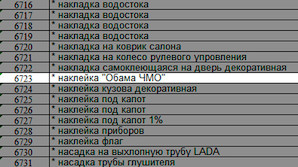 | 6716 | * накладка водостока |
|---|---|
| 6717 | * накладка водостока |
| 6718 | * накладка водостока |
| 6719 | * накладка водостока |
| 6720 | * накладка на коврик салона |
| 6721 | * накладка на колесо рулевого упровления |
| 6722 | * накладка самоклеющаяся на дверь декоративная |
| 6723 | * наклейка "Обама ЧМО" |
| 6724 | * наклейка кузова декоративная |
| 6725 | * наклейка под капот |
| 6726 | * наклейка под капот |
| 6727 | * наклейка под капот 1% |
| 6728 | * наклейка приборов |
| 6729 | * наклейка флаг |
| 6730 | * насадка на выхлопную трубу LADA |
| 6731 | * насадка трубы глушителя |